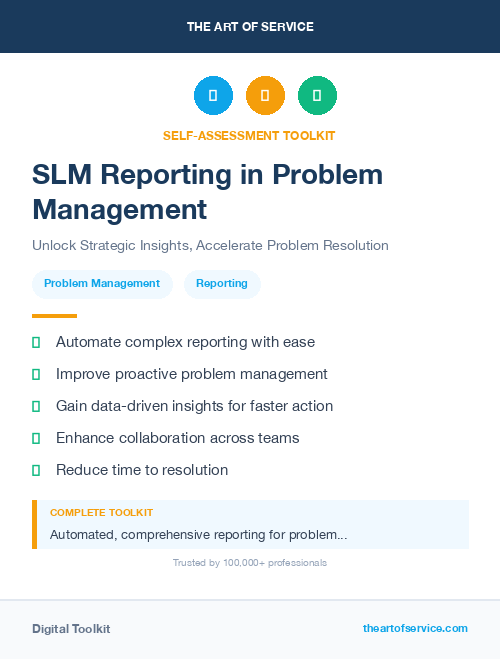 THE ART OF SERVICE

SELF-ASSESSMENT TOOLKIT

SLM Reporting in Problem Management

Unlock Strategic Insights, Accelerate Problem Resolution

Problem Management

Reporting

Automate complex reporting with ease

Improve proactive problem management

Gain data-driven insights for faster action

Enhance collaboration across teams

Reduce time to resolution

COMPLETE TOOLKIT

Automated, comprehensive reporting for problem...

Trusted by 100,000+ professionals

Digital Toolkit

theartofservice.com